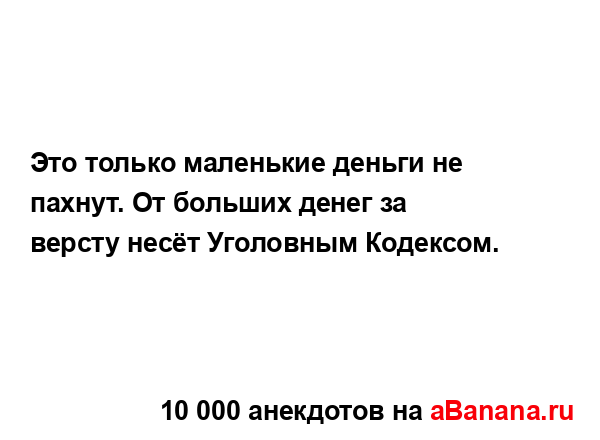 Это только маленькие деньги не пахнут. От больших денег за версту несёт Уголовным Кодексом.

10 000 анекдотов на aBanana.ru